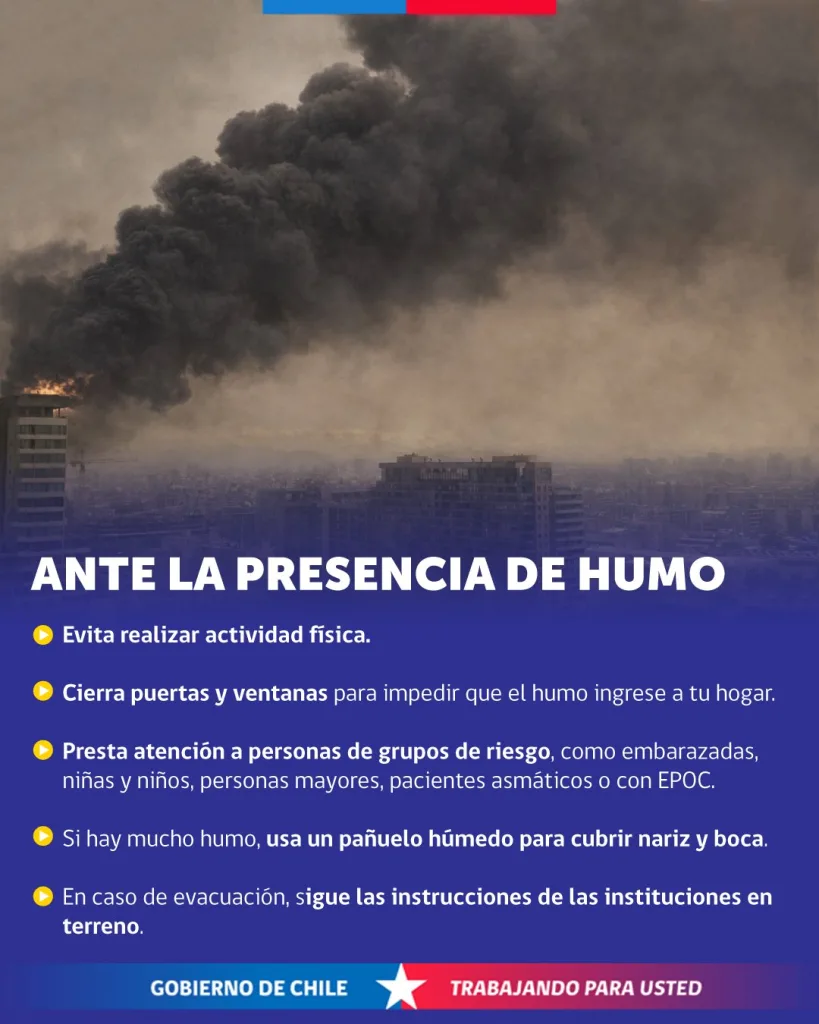 ANTE LA PRESENCIA DE HUMO

Evita realizar actividad física.

Cierra puertas y ventanas para impedir que el humo ingrese a tu hogar.

Presta atención a personas de grupos de riesgo, como embarazadas, niñas y niños, personas mayores, pacientes asmáticos o con EPOC.

Si hay mucho humo, usa un pañuelo húmedo para cubrir nariz y boca.

En caso de evacuación, sigue las instrucciones de las instituciones en terreno.

GOBIERNO DE CHILE TRABAJANDO PARA USTED